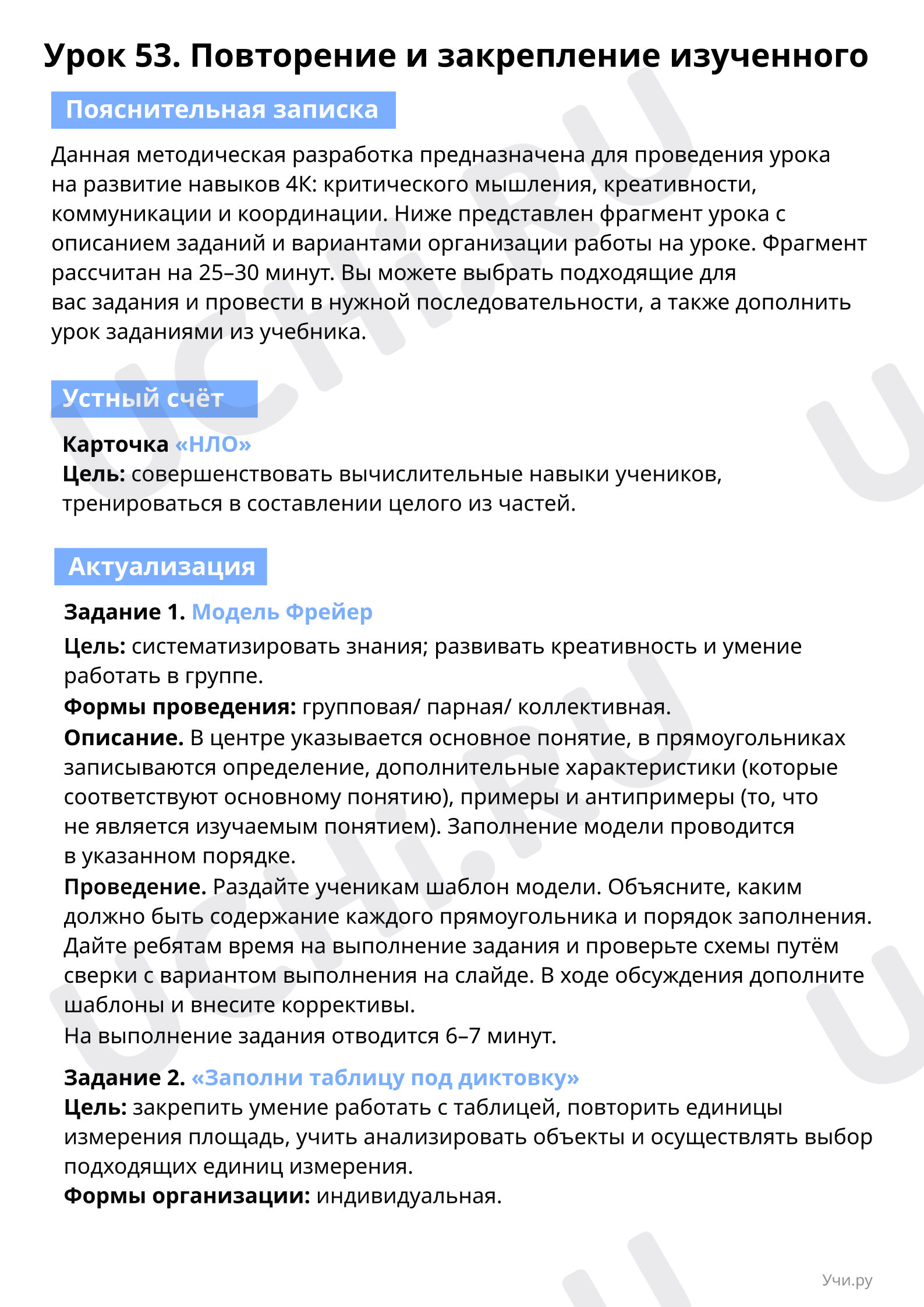 Урок 53. Повторение и закрепление изученного

Пояснительная записка

Данная методическая разработка предназначена для проведения урока на развитие навыков 4К: критического мышления, креативности, коммуникации и координации. Ниже представлен фрагмент урока с описанием заданий и вариантами организации работы на уроке. Фрагмент рассчитан на 25–30 минут. Вы можете выбрать подходящие для вас задания и провести в нужной последовательности, а также дополнить урок заданиями из учебника.

Устный счёт

Карточка «НЛО»
Цель: совершенствовать вычислительные навыки учеников, тренироваться в составлении целого из частей.

Актуализация

Задание 1. Модель Фрейер
Цель: систематизировать знания; развивать креативность и умение работать в группе.
Формы проведения: групповая/ парная/ коллективная.
Описание. В центре указывается основное понятие, в прямоугольниках записываются определение, дополнительные характеристики (которые соответствуют основному понятию), примеры и антипримеры (то, что не является изучаемым понятием). Заполнение модели проводится в указанном порядке.
Проведение. Раздайте ученикам шаблон модели. Объясните, каким должно быть содержание каждого прямоугольника и порядок заполнения. Дайте ребятам время на выполнение задания и проверьте схемы путём сверки с вариантом выполнения на слайде. В ходе обсуждения дополните шаблоны и внесите коррективы.
На выполнение задания отводится 6–7 минут.

Задание 2. «Заполни таблицу под диктовку»
Цель: закрепить умение работать с таблицей, повторить единицы измерения площадь, учить анализировать объекты и осуществлять выбор подходящих единиц измерения.
Формы организации: индивидуальная.

Учи.ру

UCHi.RU